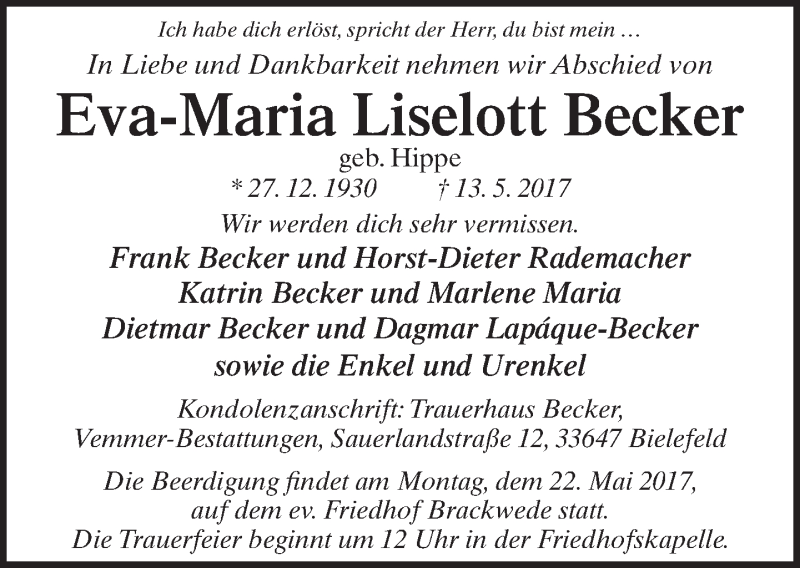 Ich habe dich erlöst, spricht der Herr, du bist mein …
In Liebe und Dankbarkeit nehmen wir Abschied von

Eva-Maria Liselott Becker

geb. Hippe
* 27. 12. 1930 † 13. 5. 2017

Wir werden dich sehr vermissen.

Frank Becker und Horst-Dieter Rademacher
Katrin Becker und Marlene Maria
Dietmar Becker und Dagmar Lapáque-Becker
sowie die Enkel und Urenkel

Kondolenzanschrift: Trauerhaus Becker,
Vemmer-Bestattungen, Sauerlandstraße 12, 33647 Bielefeld

Die Beerdigung findet am Montag, dem 22. Mai 2017,
auf dem ev. Friedhof Brackwede statt.
Die Trauerfeier beginnt um 12 Uhr in der Friedhofskapelle.